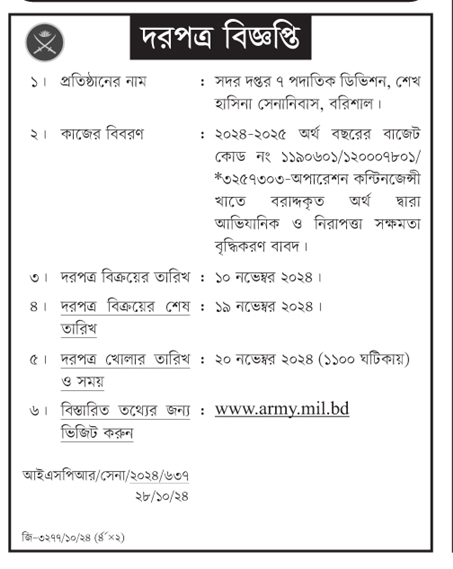 দরপত্র বিজ্ঞপ্তি

১। প্রতিষ্ঠানের নাম : সদর দপ্তর ৭ পদাতিক ডিভিশন, শেখ হাসিনা সেনানিবাস, বরিশাল।

২। কাজের বিবরণ : ২০২৪-২০২৫ অর্থ বছরের বাজেট কোড নং ১১৯০৬০১/১২০০০৭৮০১/ *৩২৫৭৩০৩-অপারেশন কন্টিনজেন্সী খাতে বরাদ্দকৃত অর্থ দ্বারা আভিযানিক ও নিরাপত্তা সক্ষমতা বৃদ্ধিকরণ বাবদ।

৩। দরপত্র বিক্রয়ের তারিখ : ১০ নভেম্বর ২০২৪।

৪। দরপত্র বিক্রয়ের শেষ তারিখ : ১৯ নভেম্বর ২০২৪।

৫। দরপত্র খোলার তারিখ ও সময় : ২০ নভেম্বর ২০২৪ (১১০০ ঘটিকায়)

৬। বিস্তারিত তথ্যের জন্য ভিজিট করুন : www.army.mil.bd

আইএসপিআর/সেনা/২০২৪/৬৩৭
২৮/১০/২৪

জি-৩২৭৭/১০/২৪ (৪"×২)